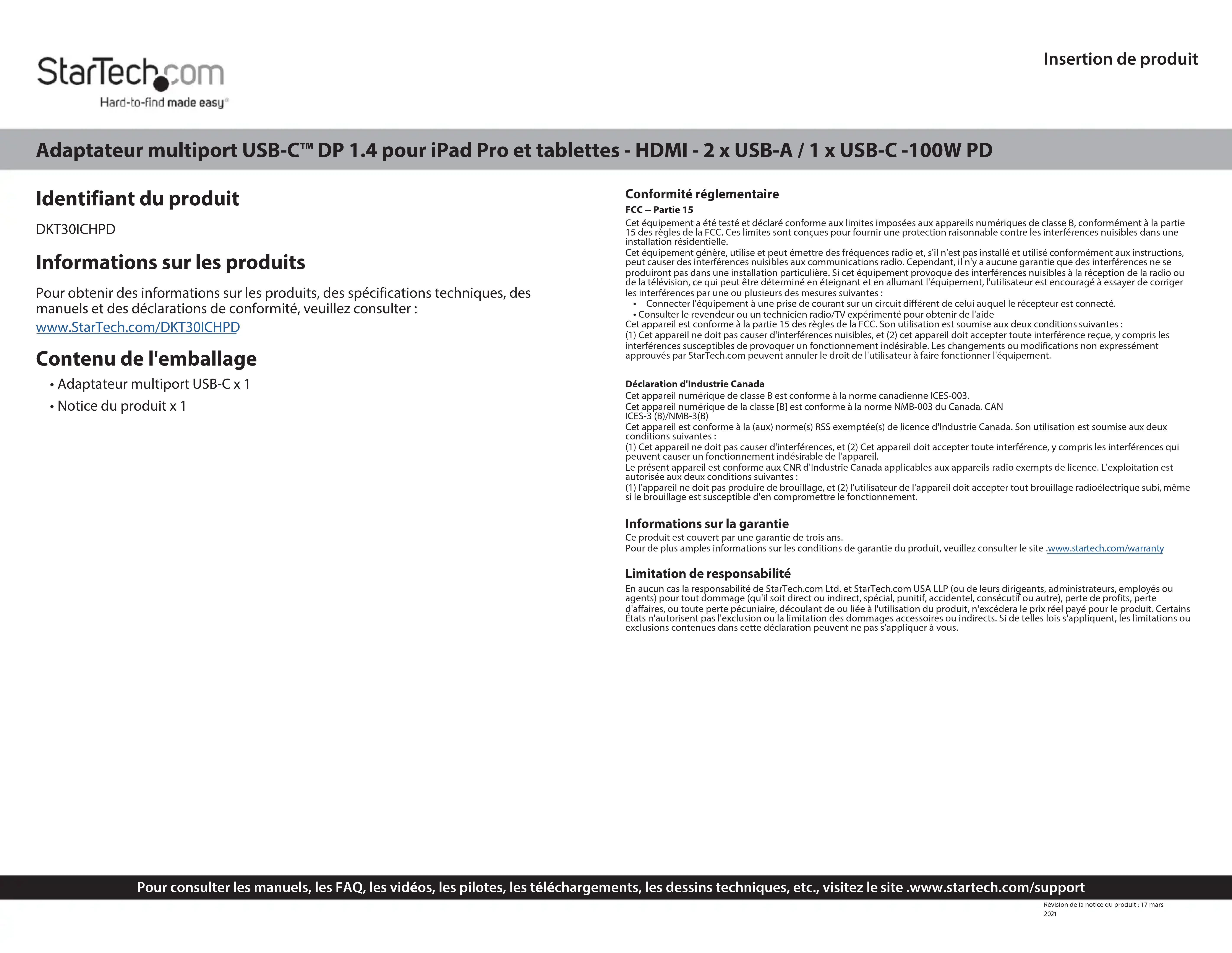 StarTech.com
Hard-to-find made easy®

Insertion de produit

Adaptateur multiport USB-C™ DP 1.4 pour iPad Pro et tablettes - HDMI - 2 x USB-A / 1 x USB-C -100W PD

Identifiant du produit

DKT30ICHPD

Informations sur les produits

Pour obtenir des informations sur les produits, des spécifications techniques, des manuels et des déclarations de conformité, veuillez consulter : www.StarTech.com/DKT30ICHPD

Contenu de l'emballage

• Adaptateur multiport USB-C x 1
• Notice du produit x 1

Conformité réglementaire

FCC -- Partie 15

Cet équipement a été testé et déclaré conforme aux limites imposées aux appareils numériques de classe B, conformément à la partie 15 des règles de la FCC. Ces limites sont conçues pour fournir une protection raisonnable contre les interférences nuisibles dans une installation résidentielle.
Cet équipement génère, utilise et peut émettre des fréquences radio et, s'il n'est pas installé et utilisé conformément aux instructions, peut causer des interférences nuisibles aux communications radio. Cependant, il n'y a aucune garantie que des interférences ne se produiront pas dans une installation particulière. Si cet équipement provoque des interférences nuisibles à la réception de la radio ou de la télévision, ce qui peut être déterminé en éteignant et en allumant l'équipement, l'utilisateur est encouragé à essayer de corriger les interférences par une ou plusieurs des mesures suivantes :
• Connecter l'équipement à une prise de courant sur un circuit différent de celui auquel le récepteur est connecté.
• Consulter le revendeur ou un technicien radio/TV expérimenté pour obtenir de l'aide
Cet appareil est conforme à la partie 15 des règles de la FCC. Son utilisation est soumise aux deux conditions suivantes :
(1) Cet appareil ne doit pas causer d'interférences nuisibles, et (2) cet appareil doit accepter toute interférence reçue, y compris les interférences susceptibles de provoquer un fonctionnement indésirable. Les changements ou modifications non expressément approuvés par StarTech.com peuvent annuler le droit de l'utilisateur à faire fonctionner l'équipement.

Déclaration d'Industrie Canada

Cet appareil numérique de classe B est conforme à la norme canadienne ICES-003.
Cet appareil numérique de la classe [B] est conforme à la norme NMB-003 du Canada. CAN ICES-3 (B)/NMB-3(B)
Cet appareil est conforme à la (aux) norme(s) RSS exemptée(s) de licence d'Industrie Canada. Son utilisation est soumise aux deux conditions suivantes :
(1) Cet appareil ne doit pas causer d'interférences, et (2) Cet appareil doit accepter toute interférence, y compris les interférences qui peuvent causer un fonctionnement indésirable de l'appareil.
Le présent appareil est conforme aux CNR d'Industrie Canada applicables aux appareils radio exempts de licence. L'exploitation est autorisée aux deux conditions suivantes :
(1) l'appareil ne doit pas produire de brouillage, et (2) l'utilisateur de l'appareil doit accepter tout brouillage radioélectrique subi, même si le brouillage est susceptible d'en compromettre le fonctionnement.

Informations sur la garantie

Ce produit est couvert par une garantie de trois ans.
Pour de plus amples informations sur les conditions de garantie du produit, veuillez consulter le site .www.startech.com/warranty

Limitation de responsabilité

En aucun cas la responsabilité de StarTech.com Ltd. et StarTech.com USA LLP (ou de leurs dirigeants, administrateurs, employés ou agents) pour tout dommage (qu'il soit direct ou indirect, spécial, punitif, accidentel, consécutif ou autre), perte de profits, perte d'affaires, ou toute perte pécuniaire, découlant de ou liée à l'utilisation du produit, n'excédera le prix réel payé pour le produit. Certains États n'autorisent pas l'exclusion ou la limitation des dommages accessoires ou indirects. Si de telles lois s'appliquent, les limitations ou exclusions contenues dans cette déclaration peuvent ne pas s'appliquer à vous.

Pour consulter les manuels, les FAQ, les vidéos, les pilotes, les téléchargements, les dessins techniques, etc., visitez le site .www.startech.com/support

Révision de la notice du produit : 17 mars 2021